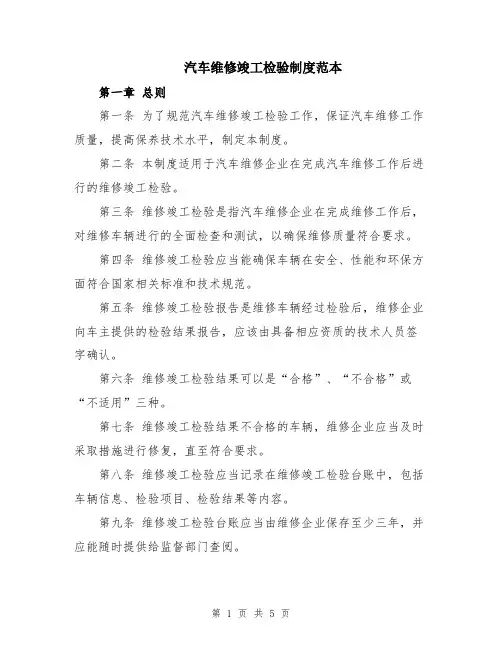 汽车维修竣工检验制度范本

第一章 总则

第一条 为了规范汽车维修竣工检验工作，保证汽车维修工作质量，提高保养技术水平，制定本制度。

第二条 本制度适用于汽车维修企业在完成汽车维修工作后进行的维修竣工检验。

第三条 维修竣工检验是指汽车维修企业在完成维修工作后，对维修车辆进行的全面检查和测试，以确保维修质量符合要求。

第四条 维修竣工检验应当能确保车辆在安全、性能和环保方面符合国家相关标准和技术规范。

第五条 维修竣工检验报告是维修车辆经过检验后，维修企业向车主提供的检验结果报告，应该由具备相应资质的技术人员签字确认。

第六条 维修竣工检验结果可以是“合格”、“不合格”或“不适用”三种。

第七条 维修竣工检验结果不合格的车辆，维修企业应当及时采取措施进行修复，直至符合要求。

第八条 维修竣工检验应当记录在维修竣工检验台账中，包括车辆信息、检验项目、检验结果等内容。

第九条 维修竣工检验台账应当由维修企业保存至少三年，并应能随时提供给监督部门查阅。

第 1 页 共 5 页